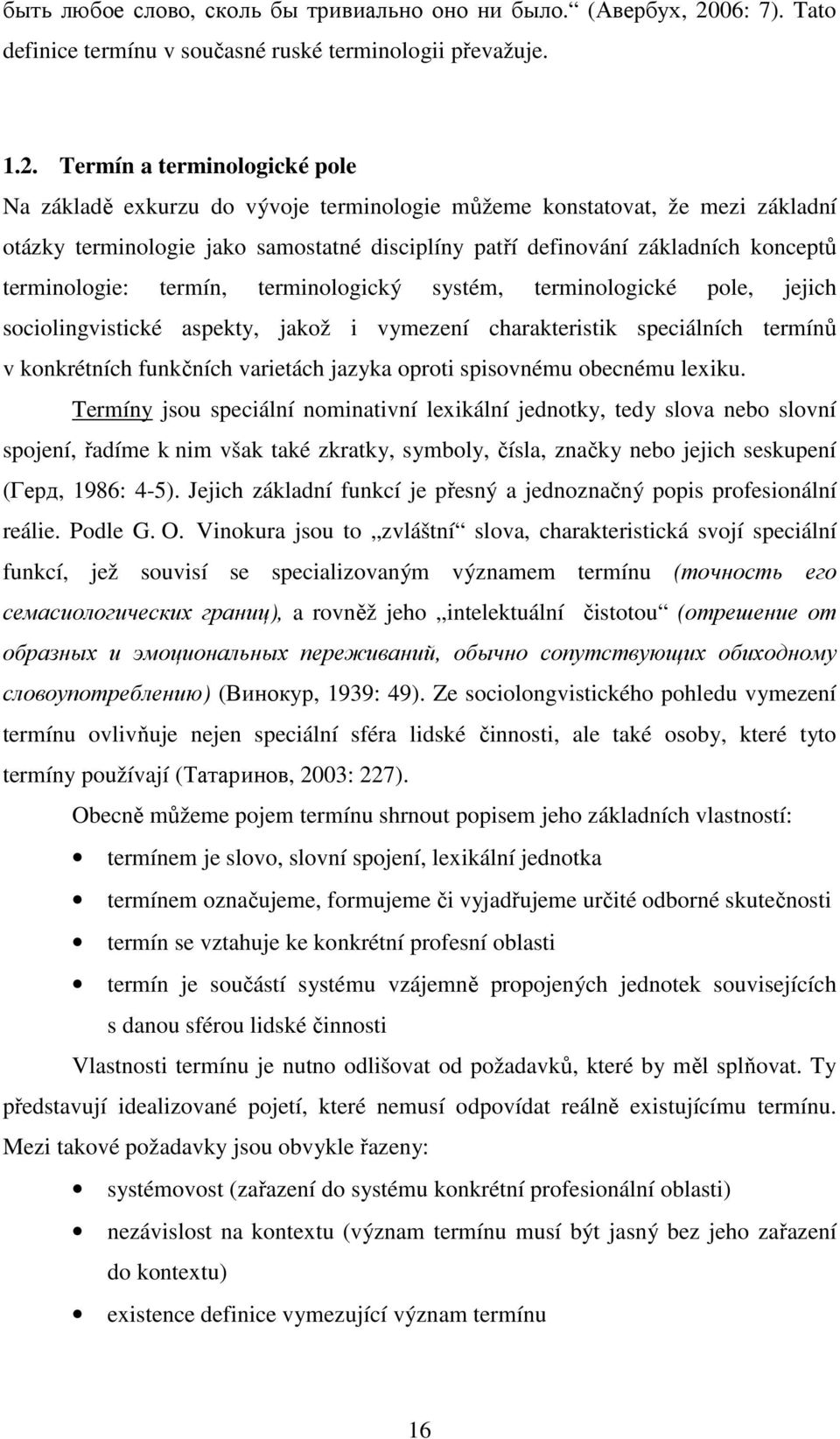 быть любое слово, сколь бы тривиально оно ни было.“ (Авербух, 2006: 7). Tato definice termínu v současné ruské terminologii převažuje.

1.2. Termín a terminologické pole
Na základě exkurzu do vývoje terminologie můžeme konstatovat, že mezi základní otázky terminologie jako samostatné disciplíny patří definování základních konceptů terminologie: termín, terminologický systém, terminologické pole, jejich sociolingvistické aspekty, jakož i vymezení charakteristik speciálních termínů v konkrétních funkčních varietách jazyka oproti spisovnému obecnému lexiku.

Termíny jsou speciální nominativní lexikální jednotky, tedy slova nebo slovní spojení, řadíme k nim však také zkratky, symboly, čísla, značky nebo jejich seskupení (Герд, 1986: 4-5). Jejich základní funkcí je přesný a jednoznačný popis profesionální reálie. Podle G. O. Vinokura jsou to „zvláštní“ slova, charakteristická svojí speciální funkcí, jež souvisí se specializovaným významem termínu (точность его семасиологических границ), a rovněž jeho „intelektuální čistotou“ (отрешение от образных и эмоциональных переживаний, обычно сопутствующих обиходному словоупотреблению) (Винокур, 1939: 49). Ze sociolongvistického pohledu vymezení termínu ovlivňuje nejen speciální sféra lidské činnosti, ale také osoby, které tyto termíny používají (Татаринов, 2003: 227).

Obecně můžeme pojem termínu shrnout popisem jeho základních vlastností:
• termínem je slovo, slovní spojení, lexikální jednotka
• termínem označujeme, formujeme či vyjadřujeme určité odborné skutečnosti
• termín se vztahuje ke konkrétní profesní oblasti
• termín je součástí systému vzájemně propojených jednotek souvisejících s danou sférou lidské činnosti

Vlastnosti termínu je nutno odlišovat od požadavků, které by měl splňovat. Ty představují idealizované pojetí, které nemusí odpovídat reálně existujícímu termínu. Mezi takové požadavky jsou obvykle řazeny:
• systémovost (zařazení do systému konkrétní profesionální oblasti)
• nezávislost na kontextu (význam termínu musí být jasný bez jeho zařazení do kontextu)
• existence definice vymezující význam termínu

16